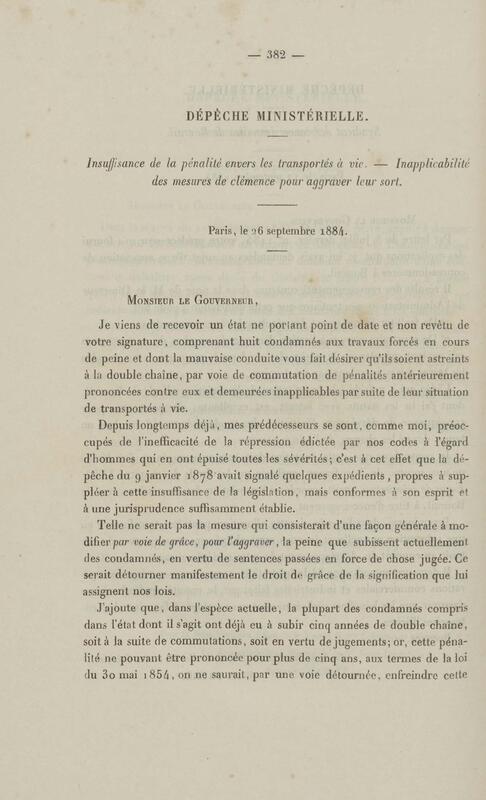 — 382 —

DÉPÊCHE MINISTÉRIELLE.

Insuffisance de la pénalité envers les transportés à vie. — Inapplicabilité des mesures de clémence pour aggraver leur sort.

Paris, le 26 septembre 1884.

Monsieur le Gouverneur,

Je viens de recevoir un état ne portant point de date et non revêtu de votre signature, comprenant huit condamnés aux travaux forcés en cours de peine et dont la mauvaise conduite vous fait désirer qu'ils soient astreints à la double chaîne, par voie de commutation de pénalités antérieurement prononcées contre eux et demeurées inapplicables par suite de leur situation de transportés à vie.

Depuis longtemps déjà, mes prédécesseurs se sont, comme moi, préoccupés de l'inefficacité de la répression édictée par nos codes à l'égard d'hommes qui en ont épuisé toutes les sévérités; c'est à cet effet que la dépêche du 9 janvier 1878 avait signalé quelques expédients, propres à suppléer à cette insuffisance de la législation, mais conformes à son esprit et à une jurisprudence suffisamment établie.

Telle ne serait pas la mesure qui consisterait d'une façon générale à modifier par voie de grâce, pour l'aggraver, la peine que subissent actuellement des condamnés, en vertu de sentences passées en force de chose jugée. Ce serait détourner manifestement le droit de grâce de la signification que lui assignent nos lois.

J'ajoute que, dans l'espèce actuelle, la plupart des condamnés compris dans l'état dont il s'agit ont déjà eu à subir cinq années de double chaîne, soit à la suite de commutations, soit en vertu de jugements; or, cette pénalité ne pouvant être prononcée pour plus de cinq ans, aux termes de la loi du 30 mai 1854, on ne saurait, par une voie détournée, enfreindre cette